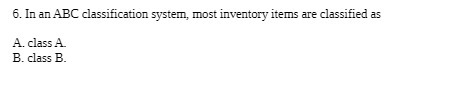 6. In an ABC classification system, most inventory items are classified as

A. class A.
B. class B.